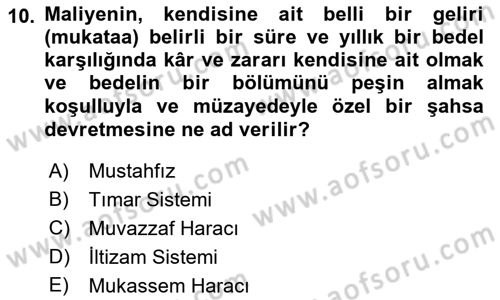 10. Maliyenin, kendisine ait belli bir geliri (mukataa) belirli bir süre ve yıllık bir bedel karşılığında kâr ve zararı kendisine ait olmak ve bedelin bir bölümünü peşin almak koşulluyla ve müzayedeyle özel bir şahsa devretmesine ne ad verilir?

A) Mustahfız
B) Tımar Sistemi
C) Muvazzaf Haracı
D) İltizam Sistemi
E) Mukassem Haracı

www.aofsoru.com